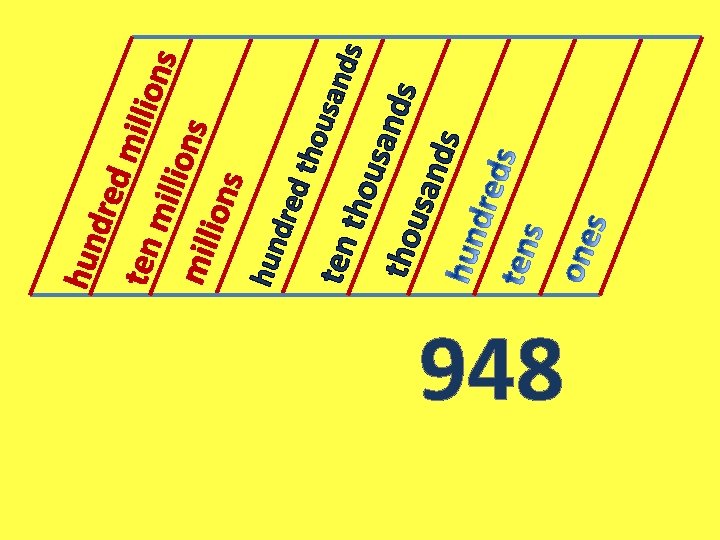 hundred millions
ten millions
millions
hundred thousands
ten thousands
thousands
hundreds
tens
ones

948